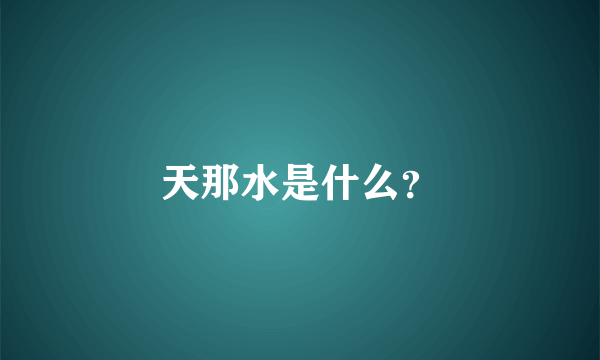 天那水是什么?